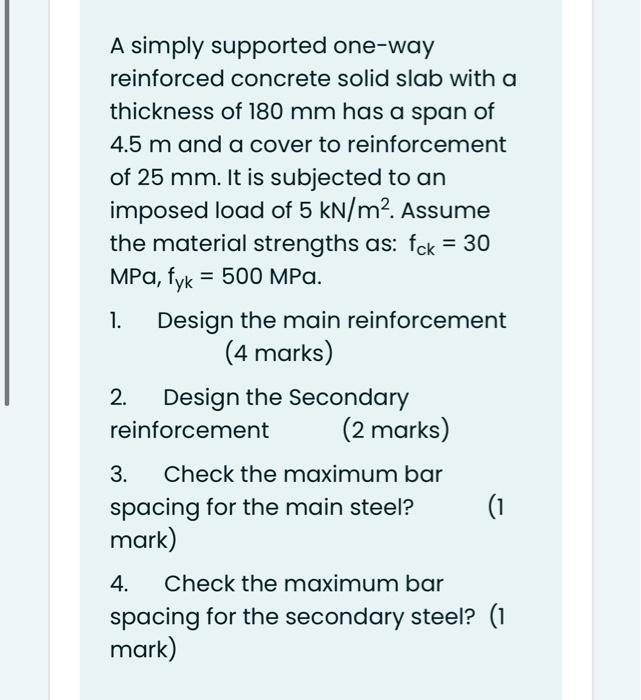 A simply supported one-way reinforced concrete solid slab with a thickness of 180 mm has a span of 4.5 m and a cover to reinforcement of 25 mm. It is subjected to an imposed load of 5 $kN/m^2$. Assume the material strengths as: $f_{ck} = 30$ MPa, $f_{yk} = 500$ MPa.

1. Design the main reinforcement (4 marks)

2. Design the Secondary reinforcement (2 marks)

3. Check the maximum bar spacing for the main steel? (1 mark)

4. Check the maximum bar spacing for the secondary steel? (1 mark)